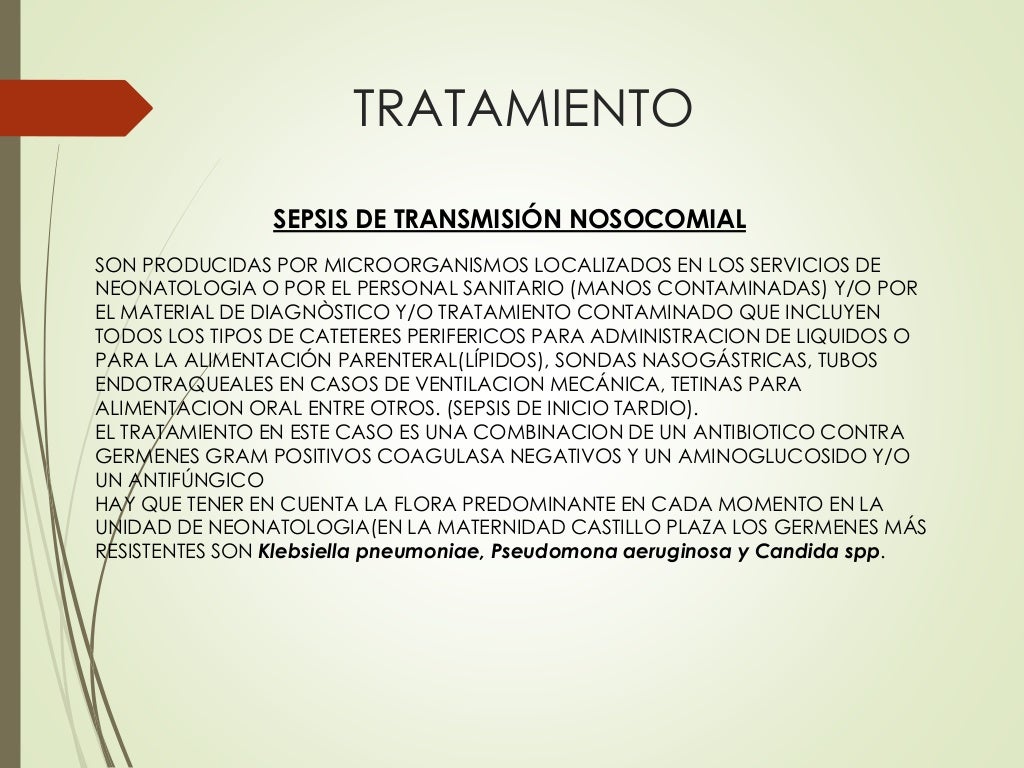 TRATAMIENTO

SEPSIS DE TRANSMISIÓN NOSOCOMIAL

SON PRODUCIDAS POR MICROORGANISMOS LOCALIZADOS EN LOS SERVICIOS DE NEONATOLOGIA O POR EL PERSONAL SANITARIO (MANOS CONTAMINADAS) Y/O POR EL MATERIAL DE DIAGNÒSTICO Y/O TRATAMIENTO CONTAMINADO QUE INCLUYEN TODOS LOS TIPOS DE CATETERES PERIFERICOS PARA ADMINISTRACION DE LIQUIDOS O PARA LA ALIMENTACIÓN PARENTERAL(LÍPIDOS), SONDAS NASOGÁSTRICAS, TUBOS ENDOTRAQUEALES EN CASOS DE VENTILACION MECÁNICA, TETINAS PARA ALIMENTACION ORAL ENTRE OTROS. (SEPSIS DE INICIO TARDIO).
EL TRATAMIENTO EN ESTE CASO ES UNA COMBINACION DE UN ANTIBIOTICO CONTRA GERMENES GRAM POSITIVOS COAGULASA NEGATIVOS Y UN AMINOGLUCOSIDO Y/O UN ANTIFÚNGICO
HAY QUE TENER EN CUENTA LA FLORA PREDOMINANTE EN CADA MOMENTO EN LA UNIDAD DE NEONATOLOGIA(EN LA MATERNIDAD CASTILLO PLAZA LOS GERMENES MÁS RESISTENTES SON Klebsiella pneumoniae, Pseudomona aeruginosa y Candida spp.